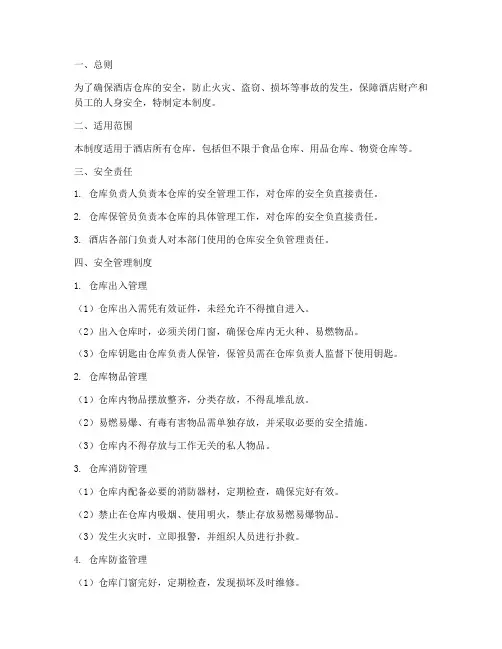 一、总则

为了确保酒店仓库的安全，防止火灾、盗窃、损坏等事故的发生，保障酒店财产和员工的人身安全，特制定本制度。

二、适用范围

本制度适用于酒店所有仓库，包括但不限于食品仓库、用品仓库、物资仓库等。

三、安全责任

1. 仓库负责人负责本仓库的安全管理工作，对仓库的安全负直接责任。

2. 仓库保管员负责本仓库的具体管理工作，对仓库的安全负直接责任。

3. 酒店各部门负责人对本部门使用的仓库安全负管理责任。

四、安全管理制度

1. 仓库出入管理

（1）仓库出入需凭有效证件，未经允许不得擅自进入。

（2）出入仓库时，必须关闭门窗，确保仓库内无火种、易燃物品。

（3）仓库钥匙由仓库负责人保管，保管员需在仓库负责人监督下使用钥匙。

2. 仓库物品管理

（1）仓库内物品摆放整齐，分类存放，不得乱堆乱放。

（2）易燃易爆、有毒有害物品需单独存放，并采取必要的安全措施。

（3）仓库内不得存放与工作无关的私人物品。

3. 仓库消防管理

（1）仓库内配备必要的消防器材，定期检查，确保完好有效。

（2）禁止在仓库内吸烟、使用明火，禁止存放易燃易爆物品。

（3）发生火灾时，立即报警，并组织人员进行扑救。

4. 仓库防盗管理

（1）仓库门窗完好，定期检查，发现损坏及时维修。